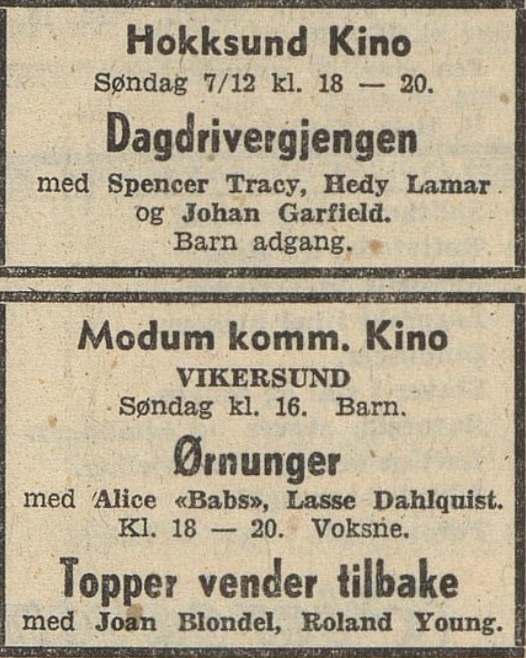 Hokksund Kino
Søndag 7/12 kl. 18 — 20.

Dagdrivergjengen

med Spencer Tracy, Hedy Lamar og Johan Garfield.
Barn adgang.

Modum komm. Kino
VIKERSUND
Søndag kl. 16. Barn.

Ørnunger

med Alice «Babs», Lasse Dahlquist.
Kl. 18 — 20. Voksne.

Topper vender tilbake

med Joan Blondel, Roland Young.